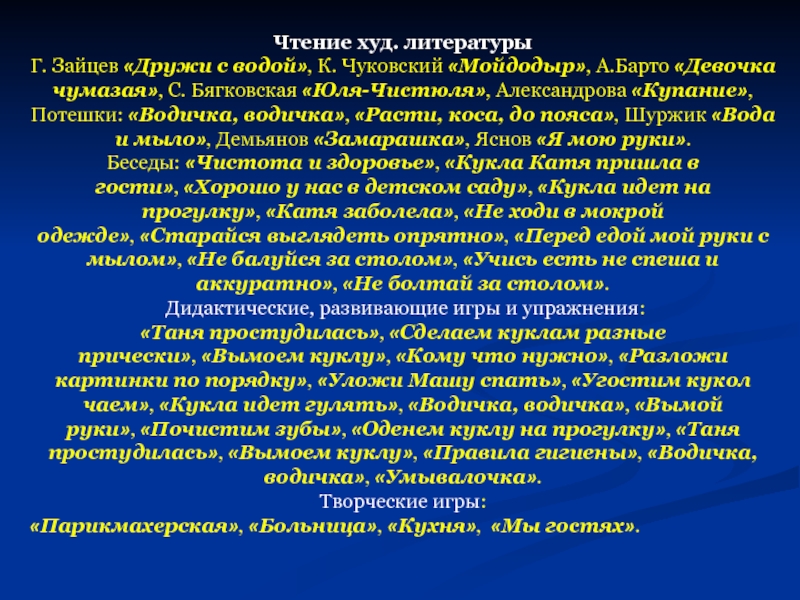 Чтение худ. литературы
Г. Зайцев «Дружи с водой», К. Чуковский «Мойдодыр», А.Барто «Девочка чумазая», С. Бягковская «Юля-Чистюля», Александрова «Купание», Потешки: «Водичка, водичка», «Расти, коса, до пояса», Шуржик «Вода и мыло», Демьянов «Замарашка», Яснов «Я мою руки».
Беседы: «Чистота и здоровье», «Кукла Катя пришла в гости», «Хорошо у нас в детском саду», «Кукла идет на прогулку», «Катя заболела», «Не ходи в мокрой одежде», «Старайся выглядеть опрятно», «Перед едой мой руки с мылом», «Не балуйся за столом», «Учись есть не спеша и аккуратно», «Не болтай за столом».
Дидактические, развивающие игры и упражнения:
«Таня простудилась», «Сделаем куклам разные прически», «Вымоем куклу», «Кому что нужно», «Разложи картинки по порядку», «Уложи Машу спать», «Угостим кукол чаем», «Кукла идет гулять», «Водичка, водичка», «Вымой руки», «Почистим зубы», «Оденем куклу на прогулку», «Таня простудилась», «Вымоем куклу», «Правила гигиены», «Водичка, водичка», «Умывалочка».
Творческие игры:
«Парикмахерская», «Больница», «Кухня», «Мы гостях».